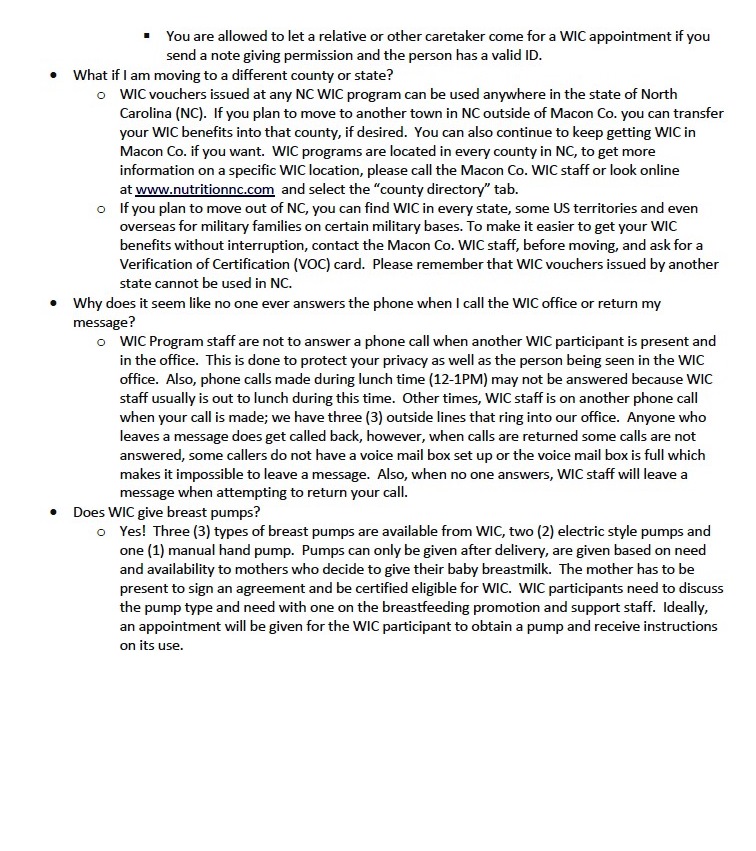 ▪ You are allowed to let a relative or other caretaker come for a WIC appointment if you send a note giving permission and the person has a valid ID.

• What if I am moving to a different county or state?

o WIC vouchers issued at any NC WIC program can be used anywhere in the state of North Carolina (NC). If you plan to move to another town in NC outside of Macon Co. you can transfer your WIC benefits into that county, if desired. You can also continue to keep getting WIC in Macon Co. if you want. WIC programs are located in every county in NC, to get more information on a specific WIC location, please call the Macon Co. WIC staff or look online at www.nutritionnc.com and select the "county directory" tab.

o If you plan to move out of NC, you can find WIC in every state, some US territories and even overseas for military families on certain military bases. To make it easier to get your WIC benefits without interruption, contact the Macon Co. WIC staff, before moving, and ask for a Verification of Certification (VOC) card. Please remember that WIC vouchers issued by another state cannot be used in NC.

• Why does it seem like no one ever answers the phone when I call the WIC office or return my message?

o WIC Program staff are not to answer a phone call when another WIC participant is present and in the office. This is done to protect your privacy as well as the person being seen in the WIC office. Also, phone calls made during lunch time (12-1PM) may not be answered because WIC staff usually is out to lunch during this time. Other times, WIC staff is on another phone call when your call is made; we have three (3) outside lines that ring into our office. Anyone who leaves a message does get called back, however, when calls are returned some calls are not answered, some callers do not have a voice mail box set up or the voice mail box is full which makes it impossible to leave a message. Also, when no one answers, WIC staff will leave a message when attempting to return your call.

• Does WIC give breast pumps?

o Yes! Three (3) types of breast pumps are available from WIC, two (2) electric style pumps and one (1) manual hand pump. Pumps can only be given after delivery, are given based on need and availability to mothers who decide to give their baby breastmilk. The mother has to be present to sign an agreement and be certified eligible for WIC. WIC participants need to discuss the pump type and need with one on the breastfeeding promotion and support staff. Ideally, an appointment will be given for the WIC participant to obtain a pump and receive instructions on its use.